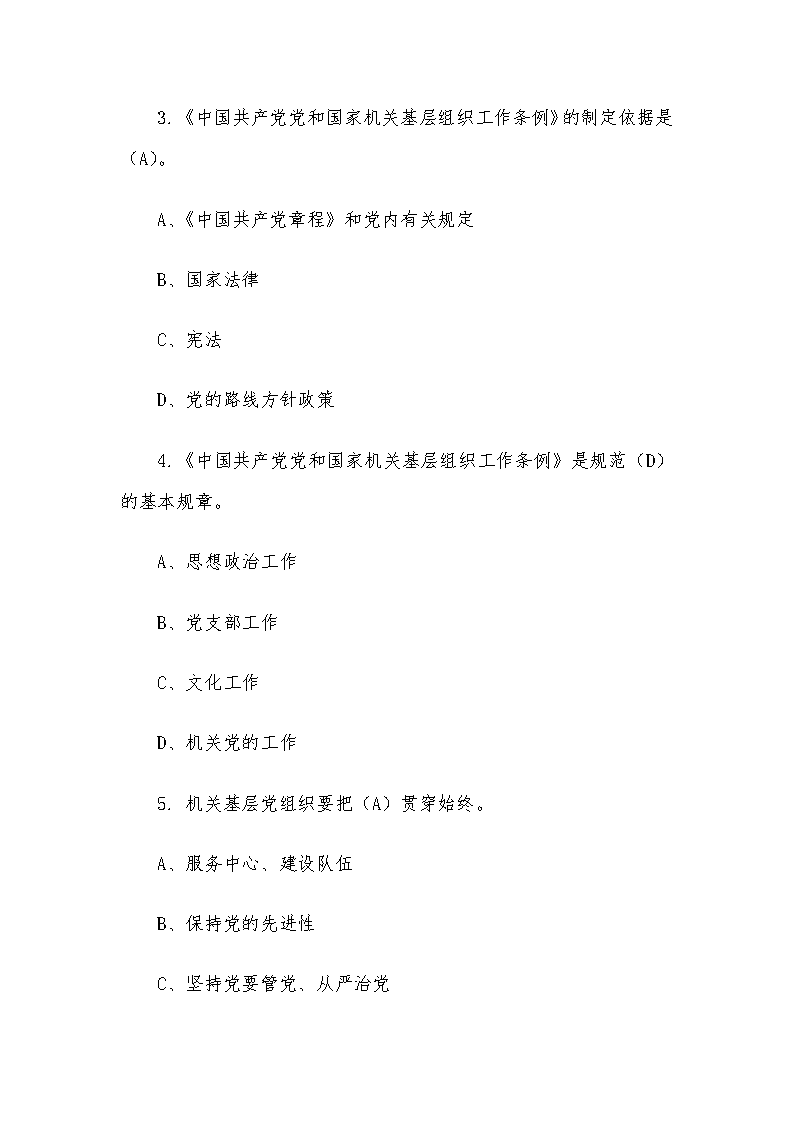 3.《中国共产党党和国家机关基层组织工作条例》的制定依据是（A)。

A、《中国共产党章程》和党内有关规定

B、国家法律

C、宪法

D、党的路线方针政策

4.《中国共产党党和国家机关基层组织工作条例》是规范（D）的基本规章。

A、思想政治工作

B、党支部工作

C、文化工作

D、机关党的工作

5. 机关基层党组织要把（A）贯穿始终。

A、服务中心、建设队伍

B、保持党的先进性

C、坚持党要管党、从严治党